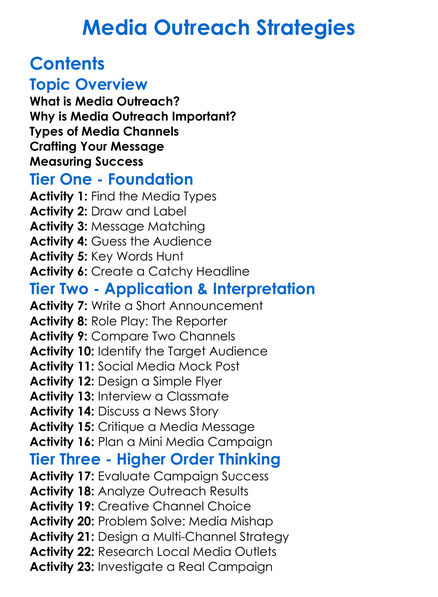 Media Outreach Strategies

Contents

Topic Overview

What is Media Outreach?
Why is Media Outreach Important?
Types of Media Channels
Crafting Your Message
Measuring Success

Tier One - Foundation

Activity 1: Find the Media Types
Activity 2: Draw and Label
Activity 3: Message Matching
Activity 4: Guess the Audience
Activity 5: Key Words Hunt
Activity 6: Create a Catchy Headline

Tier Two - Application & Interpretation

Activity 7: Write a Short Announcement
Activity 8: Role Play: The Reporter
Activity 9: Compare Two Channels
Activity 10: Identify the Target Audience
Activity 11: Social Media Mock Post
Activity 12: Design a Simple Flyer
Activity 13: Interview a Classmate
Activity 14: Discuss a News Story
Activity 15: Critique a Media Message
Activity 16: Plan a Mini Media Campaign

Tier Three - Higher Order Thinking

Activity 17: Evaluate Campaign Success
Activity 18: Analyze Outreach Results
Activity 19: Creative Channel Choice
Activity 20: Problem Solve: Media Mishap
Activity 21: Design a Multi-Channel Strategy
Activity 22: Research Local Media Outlets
Activity 23: Investigate a Real Campaign